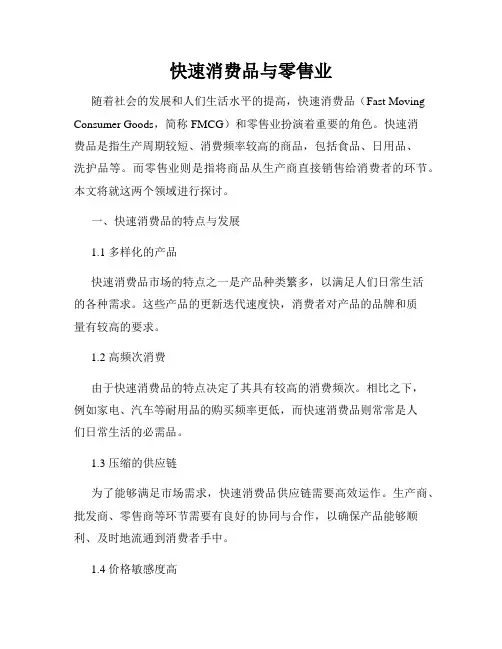 快速消费品与零售业

随着社会的发展和人们生活水平的提高，快速消费品（Fast Moving Consumer Goods，简称 FMCG）和零售业扮演着重要的角色。快速消费品是指生产周期较短、消费频率较高的商品，包括食品、日用品、洗护品等。而零售业则是指将商品从生产商直接销售给消费者的环节。本文将就这两个领域进行探讨。

一、快速消费品的特点与发展

1.1 多样化的产品

快速消费品市场的特点之一是产品种类繁多，以满足人们日常生活的各种需求。这些产品的更新迭代速度快，消费者对产品的品牌和质量有较高的要求。

1.2 高频次消费

由于快速消费品的特点决定了其具有较高的消费频次。相比之下，例如家电、汽车等耐用品的购买频率更低，而快速消费品则常常是人们日常生活的必需品。

1.3 压缩的供应链

为了能够满足市场需求，快速消费品供应链需要高效运作。生产商、批发商、零售商等环节需要有良好的协同与合作，以确保产品能够顺利、及时地流通到消费者手中。

1.4 价格敏感度高